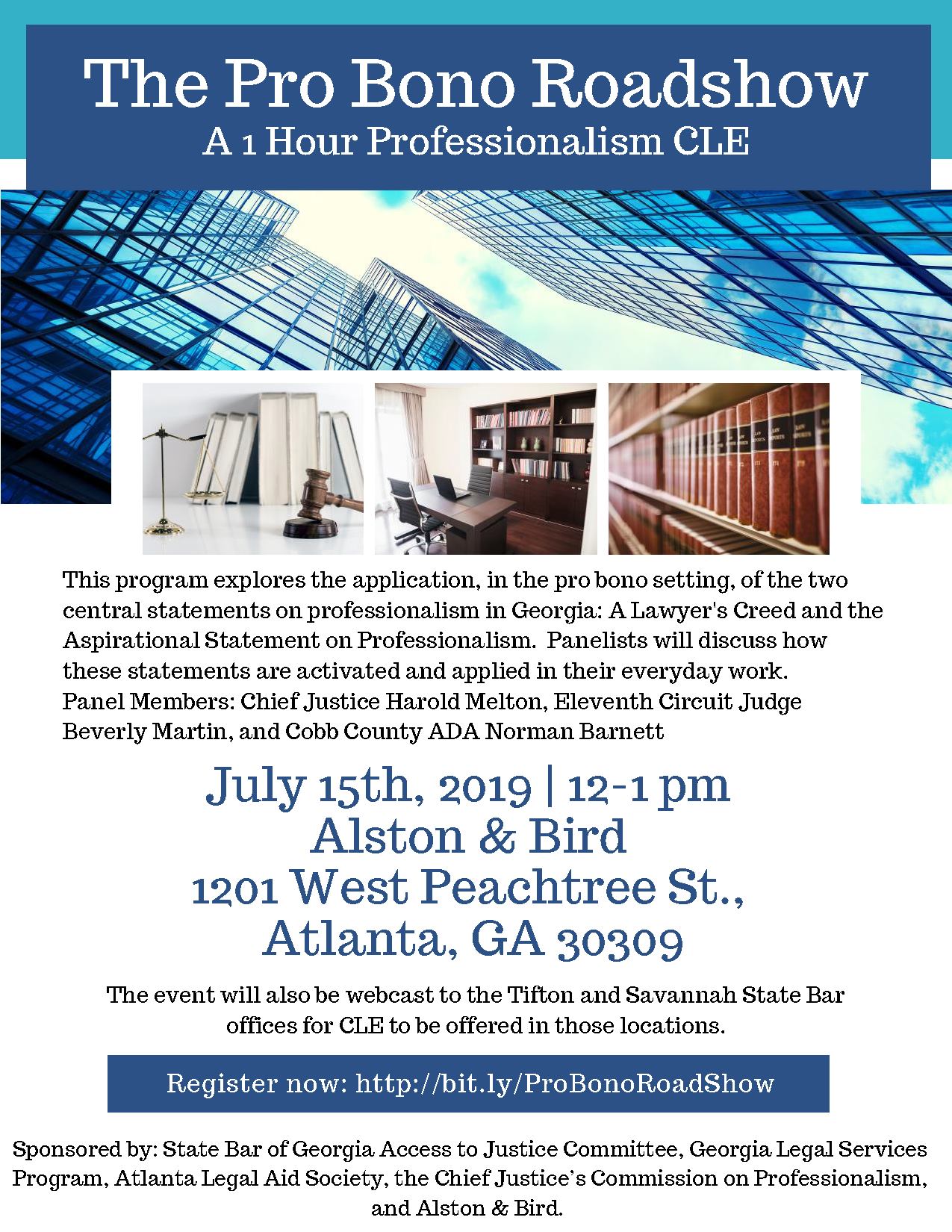 The Pro Bono Roadshow
A 1 Hour Professionalism CLE

This program explores the application, in the pro bono setting, of the two central statements on professionalism in Georgia: A Lawyer's Creed and the Aspirational Statement on Professionalism. Panelists will discuss how these statements are activated and applied in their everyday work. Panel Members: Chief Justice Harold Melton, Eleventh Circuit Judge Beverly Martin, and Cobb County ADA Norman Barnett

July 15th, 2019 | 12-1 pm
Alston & Bird
1201 West Peachtree St.,
Atlanta, GA 30309

The event will also be webcast to the Tifton and Savannah State Bar offices for CLE to be offered in those locations.

Register now: http://bit.ly/ProBonoRoadShow

Sponsored by: State Bar of Georgia Access to Justice Committee, Georgia Legal Services Program, Atlanta Legal Aid Society, the Chief Justice's Commission on Professionalism, and Alston & Bird.